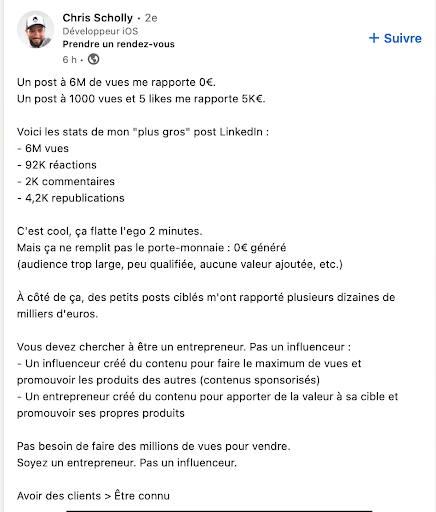 Chris Scholly • 2e
Développeur iOS
Prendre un rendez-vous
6 h •

+ Suivre

Un post à 6M de vues me rapporte 0€.
Un post à 1000 vues et 5 likes me rapporte 5K€.

Voici les stats de mon "plus gros" post LinkedIn :
- 6M vues
- 92K réactions
- 2K commentaires
- 4,2K republications

C'est cool, ça flatte l'ego 2 minutes.
Mais ça ne remplit pas le porte-monnaie : 0€ généré
(audience trop large, peu qualifiée, aucune valeur ajoutée, etc.)

À côté de ça, des petits posts ciblés m'ont rapporté plusieurs dizaines de milliers d'euros.

Vous devez chercher à être un entrepreneur. Pas un influenceur :
- Un influenceur créé du contenu pour faire le maximum de vues et promouvoir les produits des autres (contenus sponsorisés)
- Un entrepreneur créé du contenu pour apporter de la valeur à sa cible et promouvoir ses propres produits

Pas besoin de faire des millions de vues pour vendre.
Soyez un entrepreneur. Pas un influenceur.

Avoir des clients > Être connu